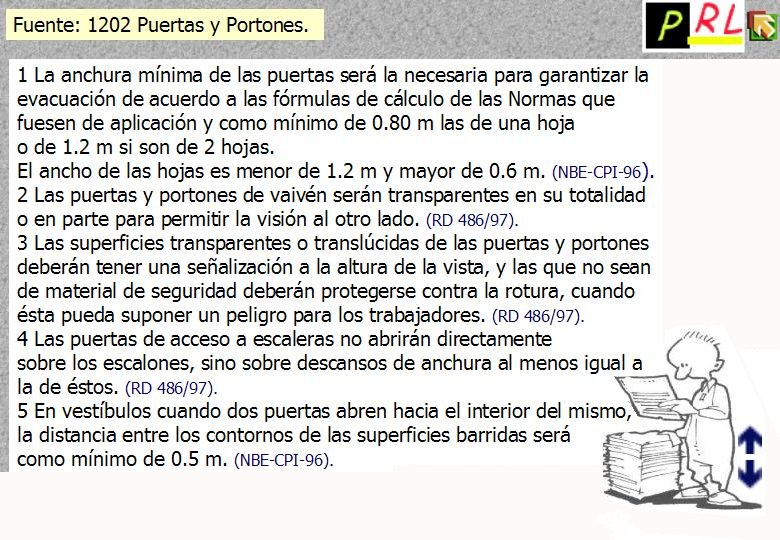 Fuente: 1202 Puertas y Portones.

PRL

1 La anchura mínima de las puertas será la necesaria para garantizar la evacuación de acuerdo a las fórmulas de cálculo de las Normas que fuesen de aplicación y como mínimo de 0.80 m las de una hoja o de 1.2 m si son de 2 hojas.
El ancho de las hojas es menor de 1.2 m y mayor de 0.6 m. (NBE-CPI-96).
2 Las puertas y portones de vaivén serán transparentes en su totalidad o en parte para permitir la visión al otro lado. (RD 486/97).
3 Las superficies transparentes o translúcidas de las puertas y portones deberán tener una señalización a la altura de la vista, y las que no sean de material de seguridad deberán protegerse contra la rotura, cuando ésta pueda suponer un peligro para los trabajadores. (RD 486/97).
4 Las puertas de acceso a escaleras no abrirán directamente sobre los escalones, sino sobre descansos de anchura al menos igual a la de éstos. (RD 486/97).
5 En vestíbulos cuando dos puertas abren hacia el interior del mismo, la distancia entre los contornos de las superficies barridas será como mínimo de 0.5 m. (NBE-CPI-96).